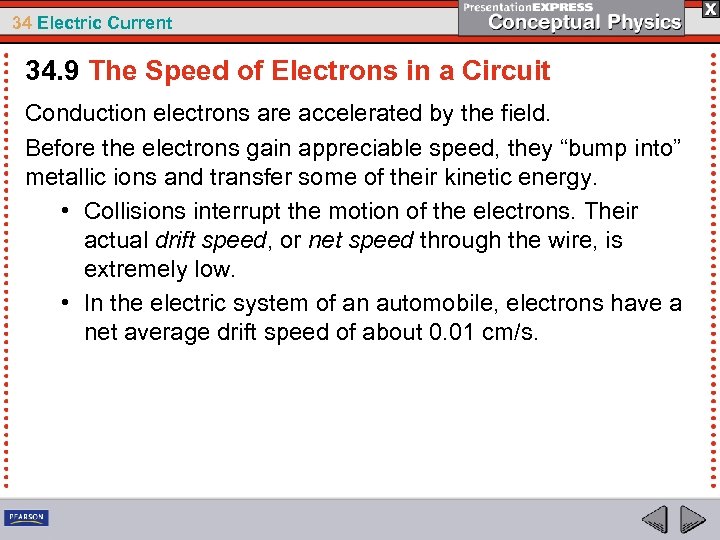 34 Electric Current

PresentationEXPRESS
Conceptual Physics

X

34.9 The Speed of Electrons in a Circuit

Conduction electrons are accelerated by the field.

Before the electrons gain appreciable speed, they “bump into” metallic ions and transfer some of their kinetic energy.

• Collisions interrupt the motion of the electrons. Their actual drift speed, or net speed through the wire, is extremely low.

• In the electric system of an automobile, electrons have a net average drift speed of about 0.01 cm/s.

PEARSON